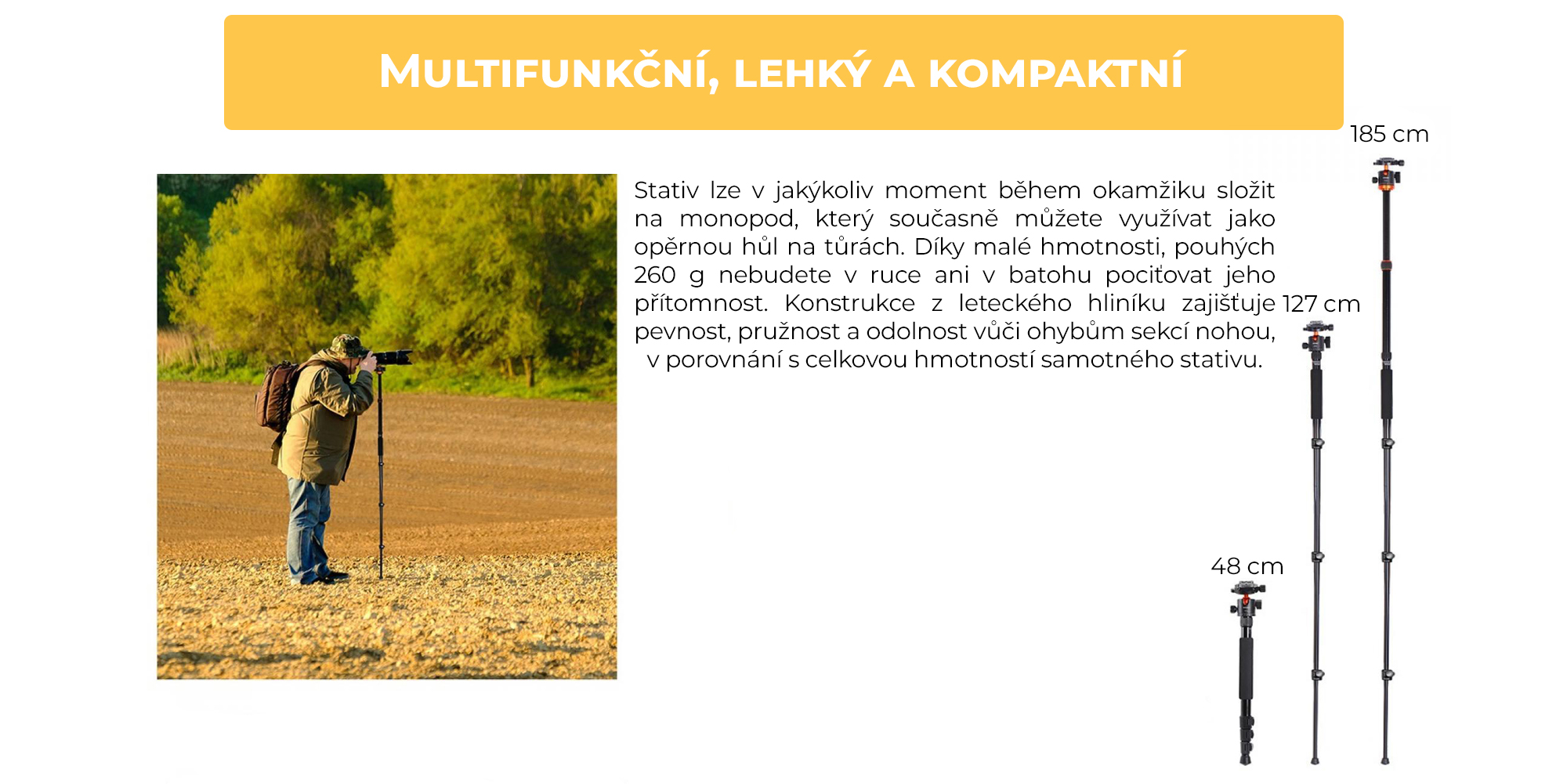 MULTIFUNKČNÍ, LEHKÝ A KOMPAKTNÍ

Stativ lze v jakýkoliv moment během okamžiku složit na monopod, který současně můžete využívat jako opěrnou hůl na tůrách. Díky malé hmotnosti, pouhých 260 g nebudete v ruce ani v batohu pociťovat jeho přítomnost. Konstrukce z leteckého hliníku zajišťuje pevnost, pružnost a odolnost vůči ohybům sekcí nohou, v porovnání s celkovou hmotností samotného stativu.

185 cm

127 cm

48 cm